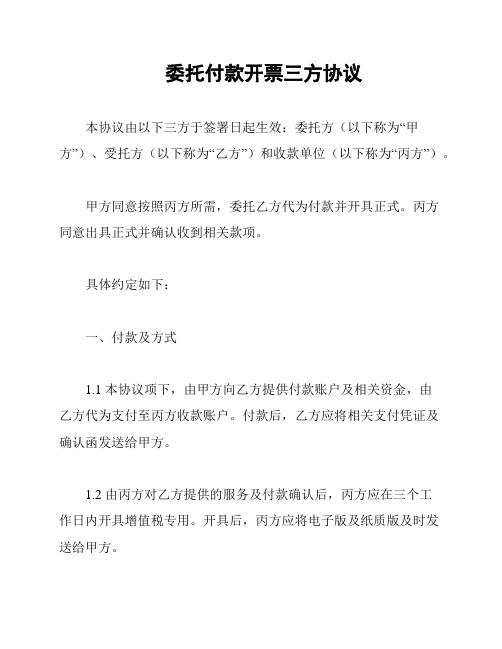 委托付款开票三方协议

本协议由以下三方于签署日起生效：委托方（以下称为“甲方”）、受托方（以下称为“乙方”）和收款单位（以下称为“丙方”）。

甲方同意按照丙方所需，委托乙方代为付款并开具正式。丙方同意出具正式并确认收到相关款项。

具体约定如下：

一、付款及方式

1.1 本协议项下，由甲方向乙方提供付款账户及相关资金，由乙方代为支付至丙方收款账户。付款后，乙方应将相关支付凭证及确认函发送给甲方。

1.2 由丙方对乙方提供的服务及付款确认后，丙方应在三个工作日内开具增值税专用。开具后，丙方应将电子版及纸质版及时发送给甲方。